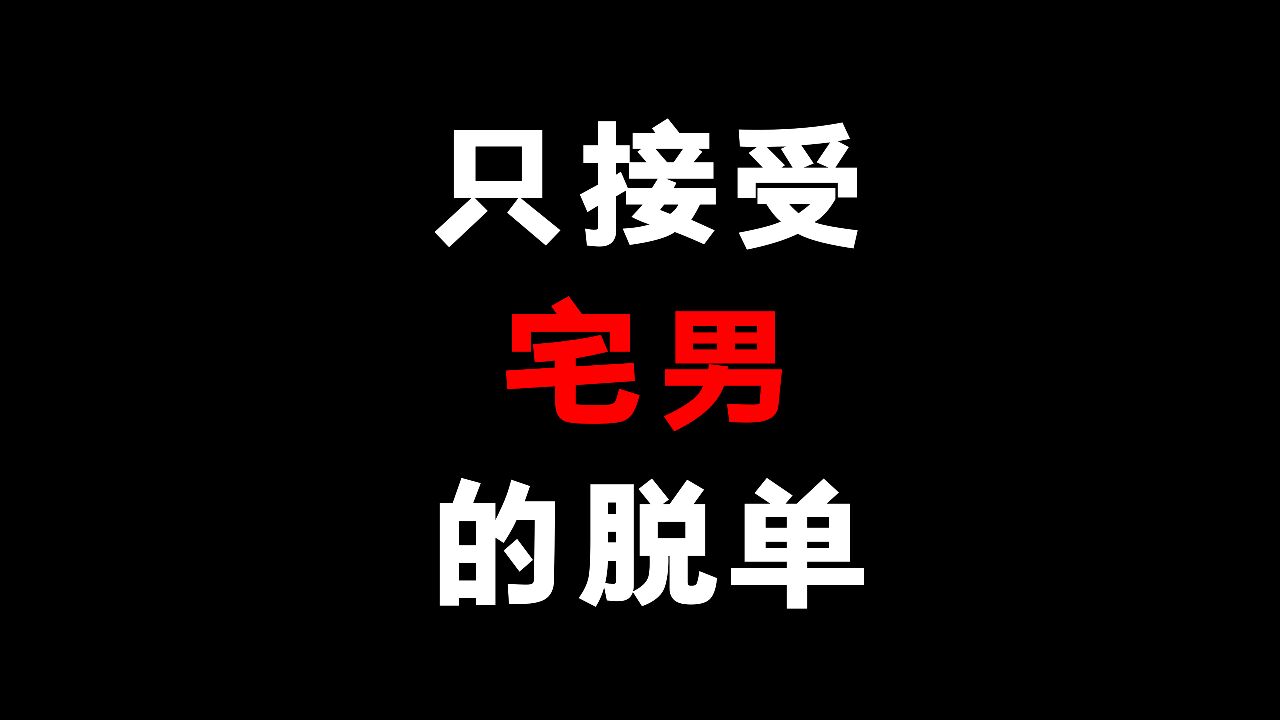 只接受
宅男
的脱单